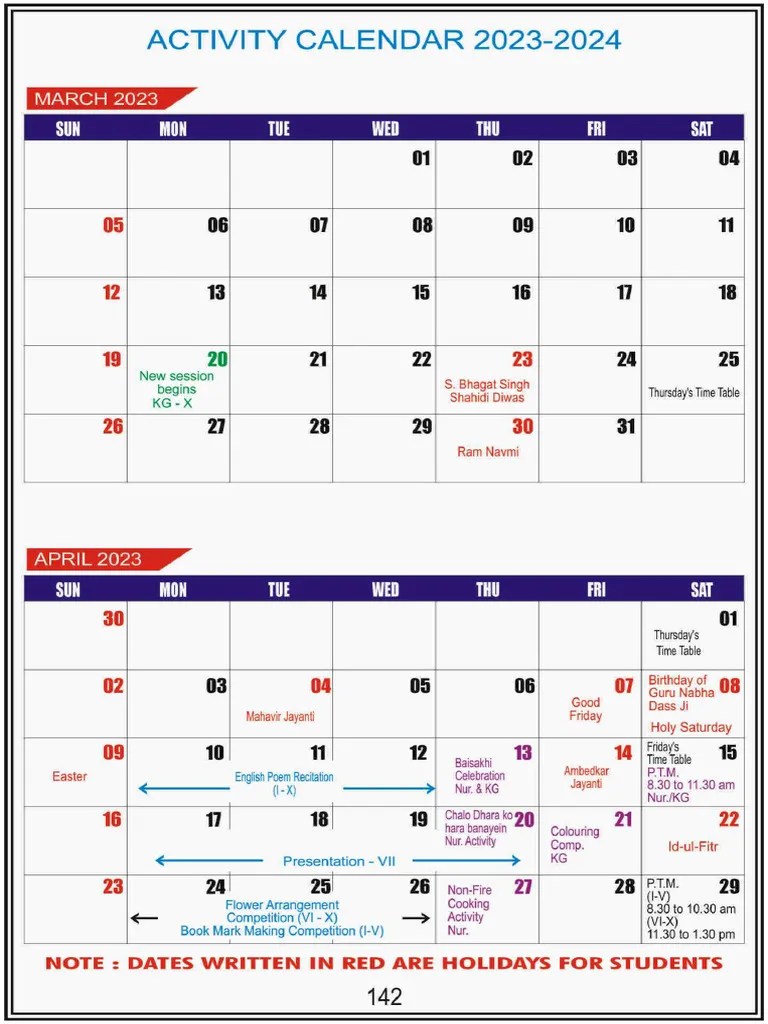 ACTIVITY CALENDAR 2023-2024

MARCH 2023

| SUN | MON | TUE | WED | THU | FRI | SAT |
|---|---|---|---|---|---|---|
| | | | 01 | 02 | 03 | 04 |
| 05 | 06 | 07 | 08 | 09 | 10 | 11 |
| 12 | 13 | 14 | 15 | 16 | 17 | 18 |
| 19 | 20 New session begins KG - X | 21 | 22 | 23 S. Bhagat Singh Shahidi Diwas | 24 | 25 Thursday's Time Table |
| 26 | 27 | 28 | 29 | 30 Ram Navmi | 31 | |

APRIL 2023

| SUN | MON | TUE | WED | THU | FRI | SAT |
|---|---|---|---|---|---|---|
| 30 | | | | | | 01 Thursday's Time Table |
| 02 | 03 | 04 Mahavir Jayanti | 05 | 06 | 07 Good Friday | 08 Birthday of Guru Nabha Dass Ji Holy Saturday |
| 09 Easter | 10 English Poem Recitation (I - X) | 11 | 12 | 13 Baisakhi Celebration Nur. & KG | 14 Ambedkar Jayanti | 15 Friday's Time Table P.T.M. 8.30 to 11.30 am Nur./KG |
| 16 | 17 Presentation - VII | 18 | 19 | 20 Chalo Dhara ko hara banayein Nur. Activity | 21 Colouring Comp. KG | 22 Id-ul-Fitr |
| 23 | 24 Flower Arrangement Competition (VI - X) Book Mark Making Competition (I-V) | 25 | 26 | 27 Non-Fire Cooking Activity Nur. | 28 | 29 P.T.M. (I-V) 8.30 to 10.30 am (VI-X) 11.30 to 1.30 pm |

NOTE : DATES WRITTEN IN RED ARE HOLIDAYS FOR STUDENTS

142